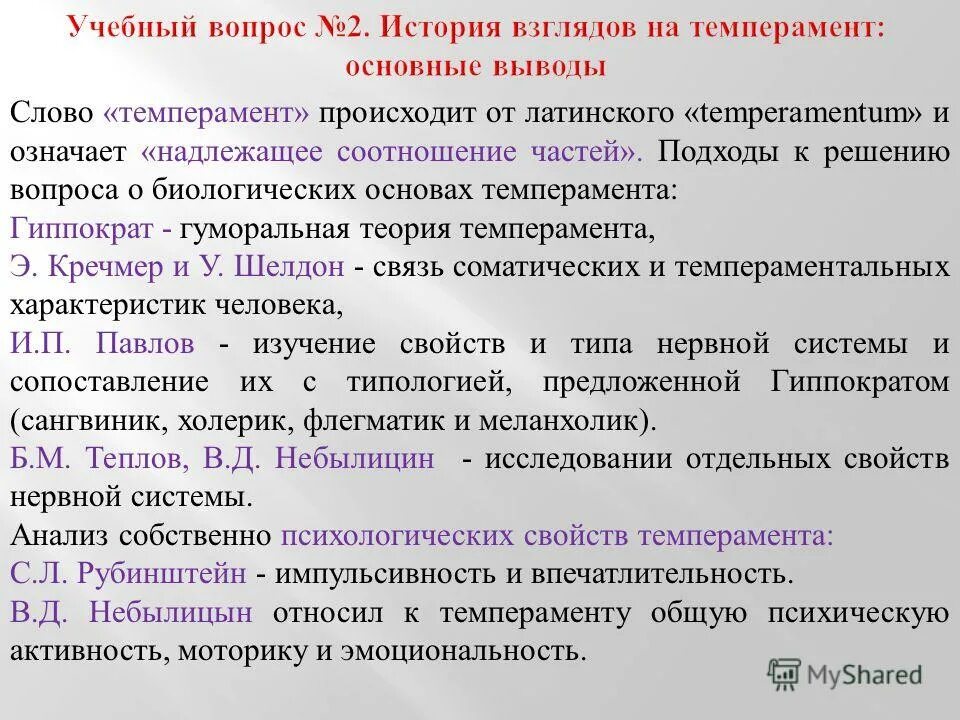 Учебный вопрос №2. История взглядов на темперамент: основные выводы

Слово «темперамент» происходит от латинского «temperamentum» и означает «надлежащее соотношение частей». Подходы к решению вопроса о биологических основах темперамента:
Гиппократ - гуморальная теория темперамента,
Э. Кречмер и У. Шелдон - связь соматических и темпераментальных характеристик человека,
И.П. Павлов - изучение свойств и типа нервной системы и сопоставление их с типологией, предложенной Гиппократом (сангвиник, холерик, флегматик и меланхолик).
Б.М. Теплов, В.Д. Небылицин - исследовании отдельных свойств нервной системы.
Анализ собственно психологических свойств темперамента:
С.Л. Рубинштейн - импульсивность и впечатлительность.
В.Д. Небылицын относил к темпераменту общую психическую активность, моторику и эмоциональность.

MyShared